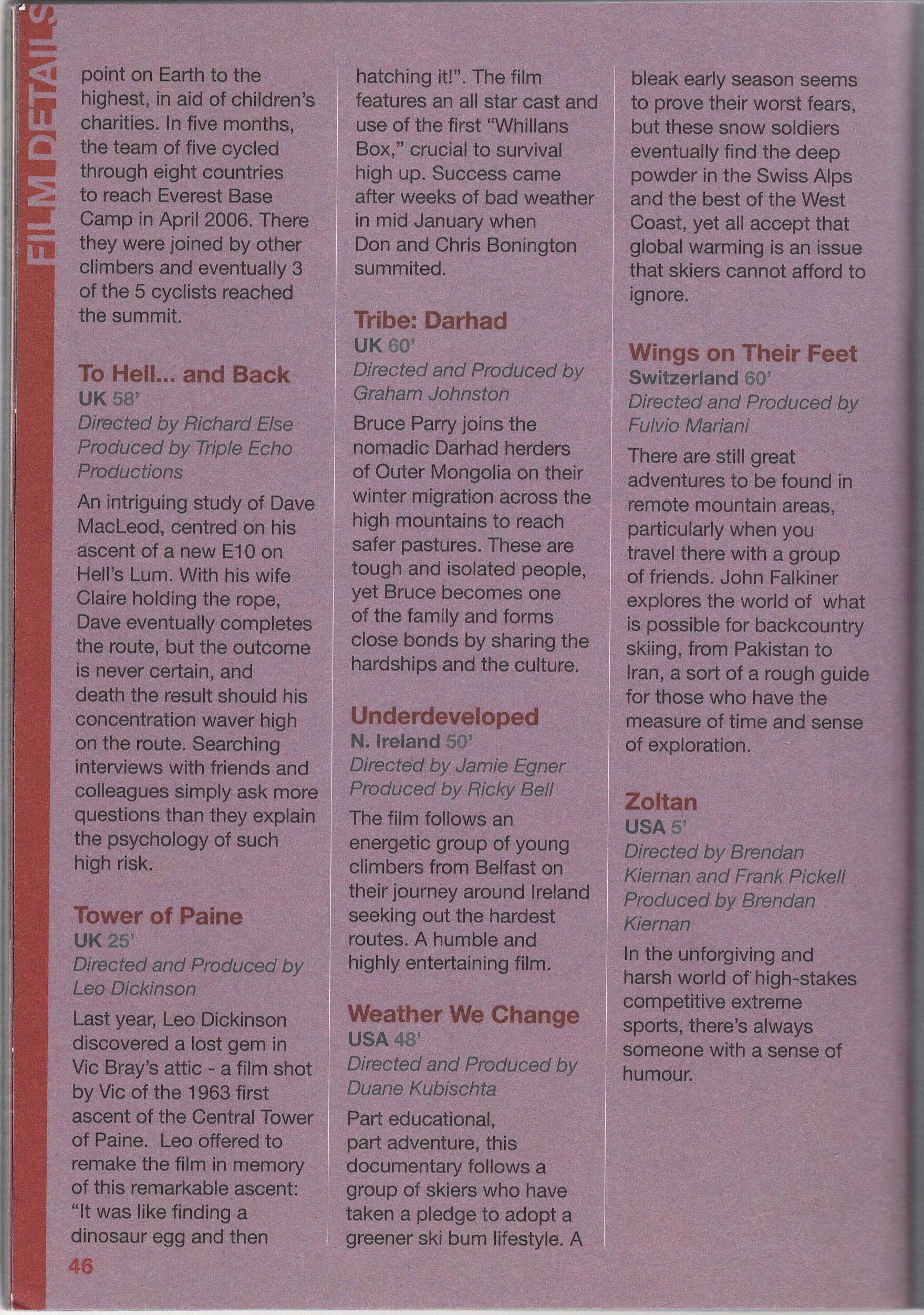 FILM DETAILS

point on Earth to the highest, in aid of children's charities. In five months, the team of five cycled through eight countries to reach Everest Base Camp in April 2006. There they were joined by other climbers and eventually 3 of the 5 cyclists reached the summit.

To Hell... and Back
UK 58'
Directed by Richard Else
Produced by Triple Echo Productions

An intriguing study of Dave MacLeod, centred on his ascent of a new E10 on Hell's Lum. With his wife Claire holding the rope, Dave eventually completes the route, but the outcome is never certain, and death the result should his concentration waver high on the route. Searching interviews with friends and colleagues simply ask more questions than they explain the psychology of such high risk.

Tower of Paine
UK 25'
Directed and Produced by Leo Dickinson

Last year, Leo Dickinson discovered a lost gem in Vic Bray's attic - a film shot by Vic of the 1963 first ascent of the Central Tower of Paine. Leo offered to remake the film in memory of this remarkable ascent: "It was like finding a dinosaur egg and then hatching it!". The film features an all star cast and use of the first "Whillans Box," crucial to survival high up. Success came after weeks of bad weather in mid January when Don and Chris Bonington summited.

Tribe: Darhad
UK 60'
Directed and Produced by Graham Johnston

Bruce Parry joins the nomadic Darhad herders of Outer Mongolia on their winter migration across the high mountains to reach safer pastures. These are tough and isolated people, yet Bruce becomes one of the family and forms close bonds by sharing the hardships and the culture.

Underdeveloped
N. Ireland 50'
Directed by Jamie Egner
Produced by Ricky Bell

The film follows an energetic group of young climbers from Belfast on their journey around Ireland seeking out the hardest routes. A humble and highly entertaining film.

Weather We Change
USA 48'
Directed and Produced by Duane Kubischta

Part educational, part adventure, this documentary follows a group of skiers who have taken a pledge to adopt a greener ski bum lifestyle. A bleak early season seems to prove their worst fears, but these snow soldiers eventually find the deep powder in the Swiss Alps and the best of the West Coast, yet all accept that global warming is an issue that skiers cannot afford to ignore.

Wings on Their Feet
Switzerland 60'
Directed and Produced by Fulvio Mariani

There are still great adventures to be found in remote mountain areas, particularly when you travel there with a group of friends. John Falkiner explores the world of what is possible for backcountry skiing, from Pakistan to Iran, a sort of a rough guide for those who have the measure of time and sense of exploration.

Zoltan
USA 5'
Directed by Brendan Kiernan and Frank Pickell
Produced by Brendan Kiernan

In the unforgiving and harsh world of high-stakes competitive extreme sports, there's always someone with a sense of humour.

46